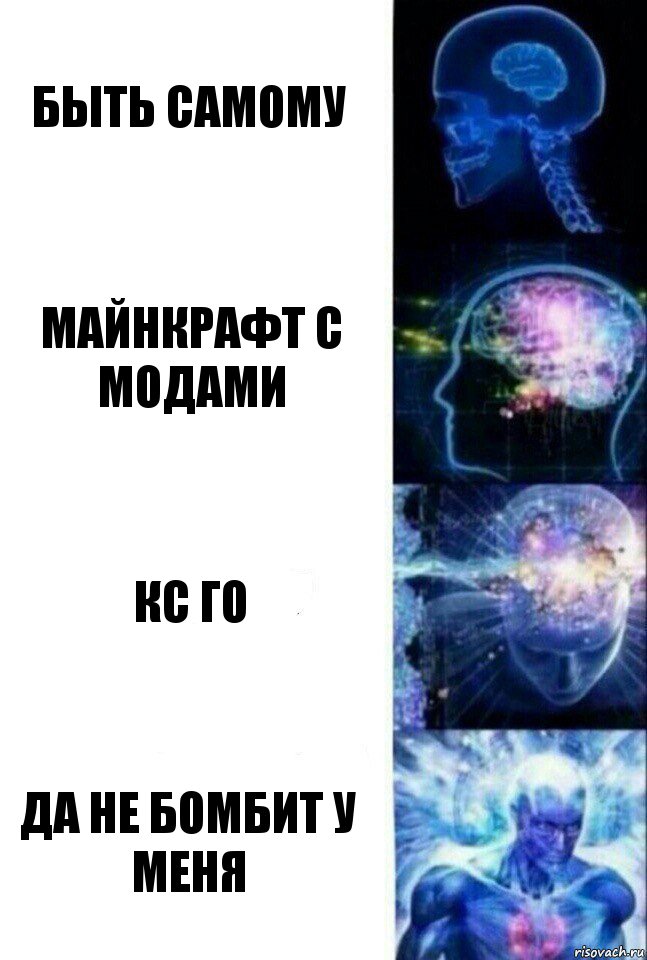 БЫТЬ САМОМУ

МАЙНКРАФТ С МОДАМИ

КС ГО

ДА НЕ БОМБИТ У МЕНЯ

risovach.ru